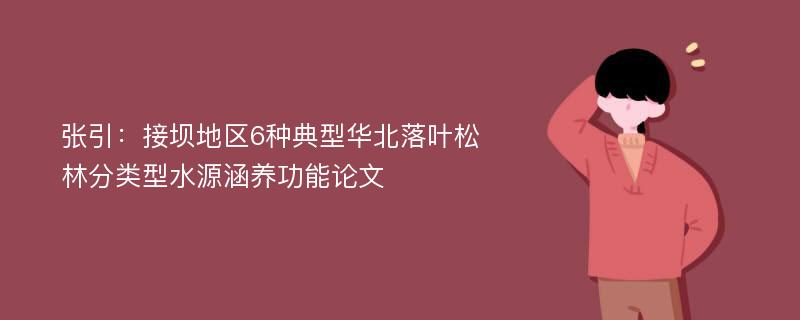 张引：接坝地区6种典型华北落叶松林分类型水源涵养功能论文